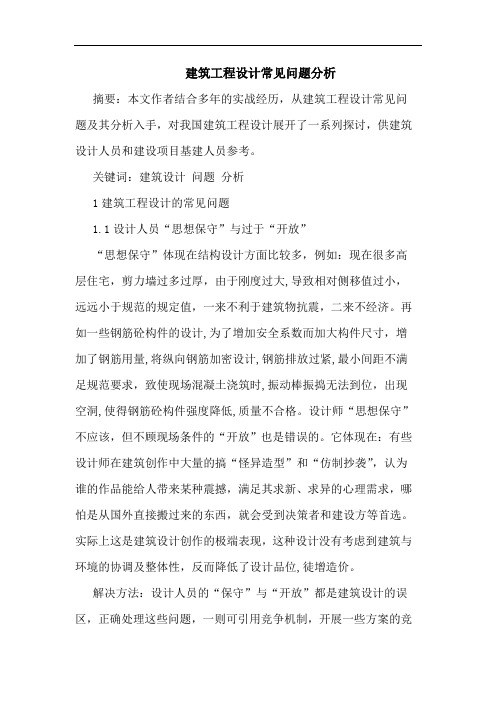 建筑工程设计常见问题分析

摘要：本文作者结合多年的实战经历，从建筑工程设计常见问题及其分析入手，对我国建筑工程设计展开了一系列探讨，供建筑设计人员和建设项目基建人员参考。

关键词：建筑设计 问题 分析

1 建筑工程设计的常见问题

1.1 设计人员“思想保守”与过于“开放”

“思想保守”体现在结构设计方面比较多，例如：现在很多高层住宅，剪力墙过多过厚，由于刚度过大，导致相对侧移值过小，远远小于规范的规定值，一来不利于建筑物抗震，二来不经济。再如一些钢筋砼构件的设计，为了增加安全系数而加大构件尺寸，增加了钢筋用量，将纵向钢筋加密设计，钢筋排放过紧，最小间距不满足规范要求，致使现场混凝土浇筑时，振动棒振捣无法到位，出现空洞，使得钢筋砼构件强度降低，质量不合格。设计师“思想保守”不应该，但不顾现场条件的“开放”也是错误的。它体现在：有些设计师在建筑创作中大量的搞“怪异造型”和“仿制抄袭”，认为谁的作品能给人带来某种震撼，满足其求新、求异的心理需求，哪怕是从国外直接搬过来的东西，就会受到决策者和建设方等首选。实际上这是建筑设计创作的极端表现，这种设计没有考虑到建筑与环境的协调及整体性，反而降低了设计品位，徒增造价。

解决方法：设计人员的“保守”与“开放”都是建筑设计的误区，正确处理这些问题，一则可引用竞争机制，开展一些方案的竞